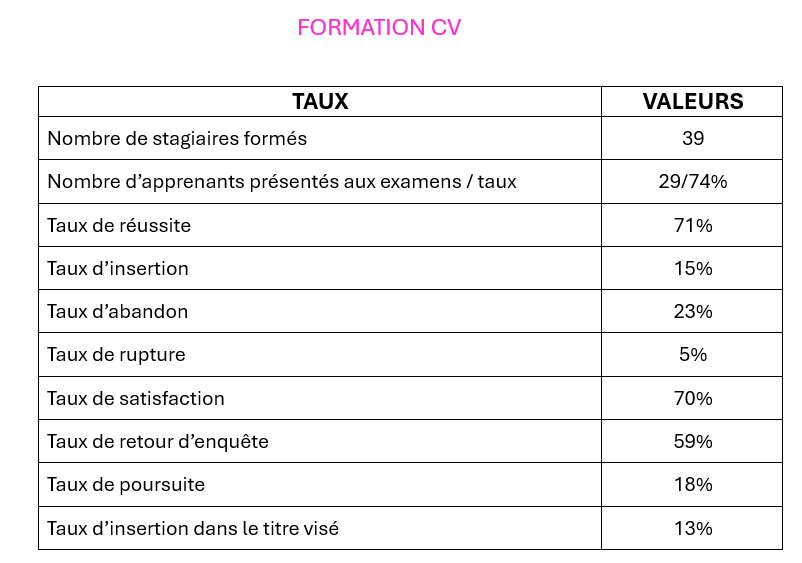 FORMATION CV

| TAUX | VALEURS |
|---|---|
| Nombre de stagiaires formés | 39 |
| Nombre d’apprenants présentés aux examens / taux | 29/74% |
| Taux de réussite | 71% |
| Taux d’insertion | 15% |
| Taux d’abandon | 23% |
| Taux de rupture | 5% |
| Taux de satisfaction | 70% |
| Taux de retour d’enquête | 59% |
| Taux de poursuite | 18% |
| Taux d’insertion dans le titre visé | 13% |